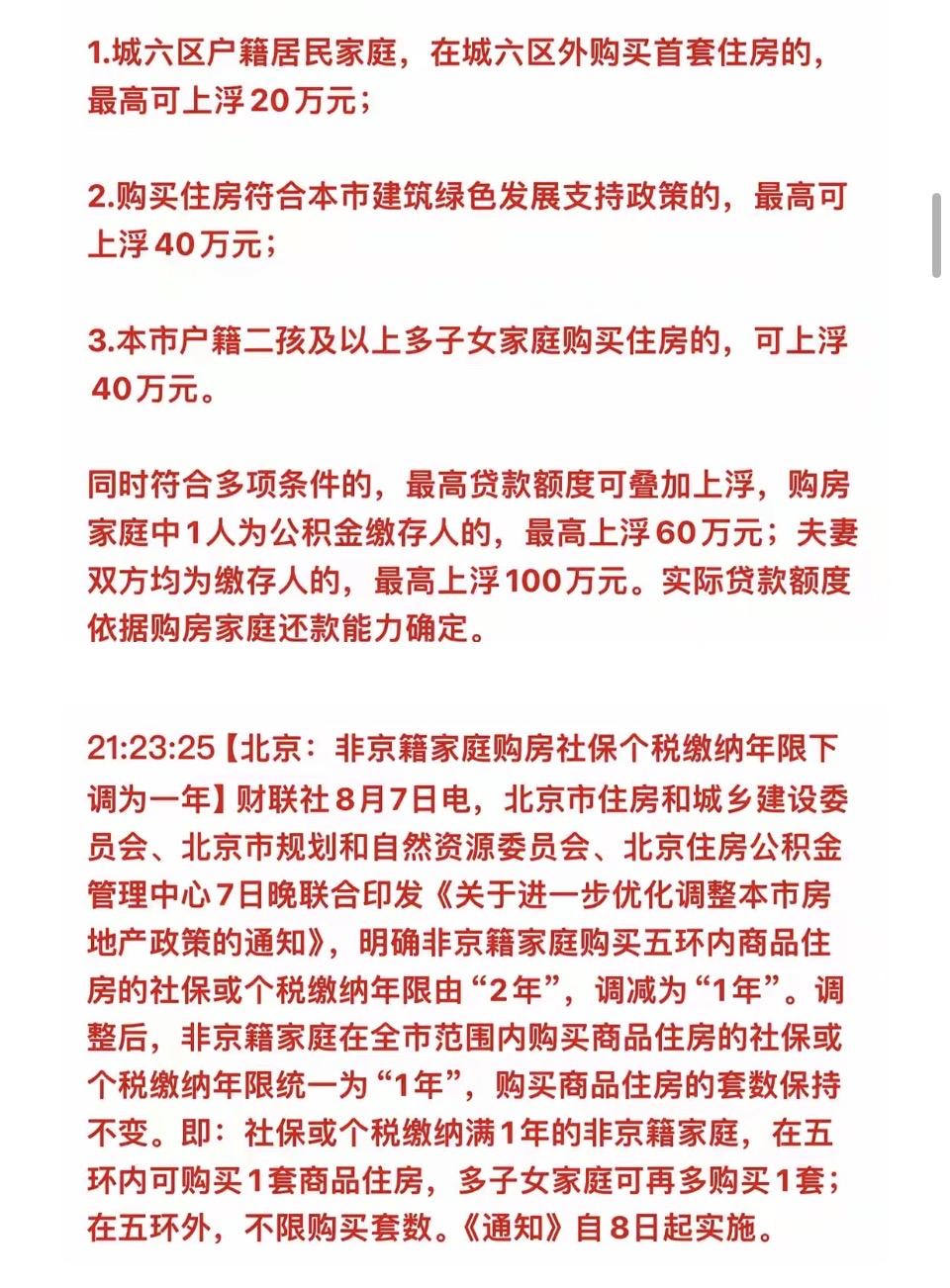 1.城六区户籍居民家庭，在城六区外购买首套住房的，最高可上浮20万元；

2.购买住房符合本市建筑绿色发展支持政策的，最高可上浮40万元；

3.本市户籍二孩及以上多子女家庭购买住房的，可上浮40万元。

同时符合多项条件的，最高贷款额度可叠加上浮，购房家庭中1人为公积金缴存人的，最高上浮60万元；夫妻双方均为缴存人的，最高上浮100万元。实际贷款额度依据购房家庭还款能力确定。

21:23:25【北京：非京籍家庭购房社保个税缴纳年限下调为一年】财联社8月7日电，北京市住房和城乡建设委员会、北京市规划和自然资源委员会、北京住房公积金管理中心7日晚联合印发《关于进一步优化调整本市房地产政策的通知》，明确非京籍家庭购买五环内商品住房的社保或个税缴纳年限由“2年”，调减为“1年”。调整后，非京籍家庭在全市范围内购买商品住房的社保或个税缴纳年限统一为“1年”，购买商品住房的套数保持不变。即：社保或个税缴纳满1年的非京籍家庭，在五环内可购买1套商品住房，多子女家庭可再多购买1套；在五环外，不限购买套数。《通知》自8日起实施。